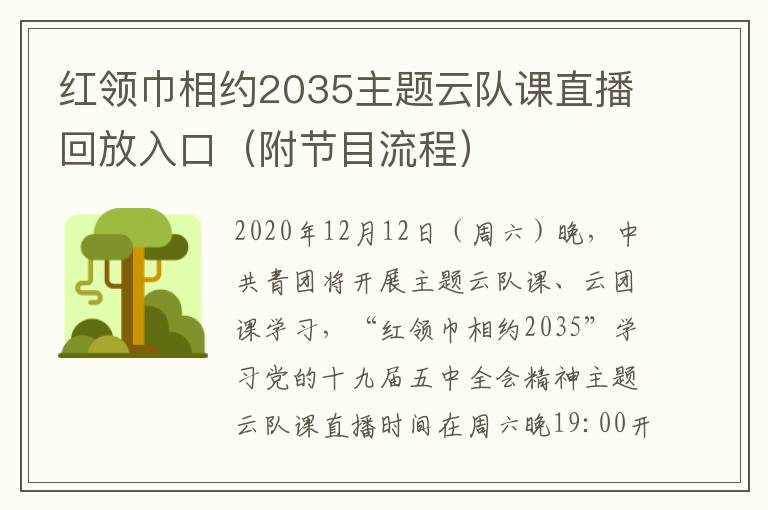 红领巾相约2035主题云队课直播回放入口（附节目流程）

2020年12月12日（周六）晚，中共青团将开展主题云队课、云团课学习，“红领巾相约2035”学习党的十九届五中全会精神主题云队课直播时间在周六晚19:00开